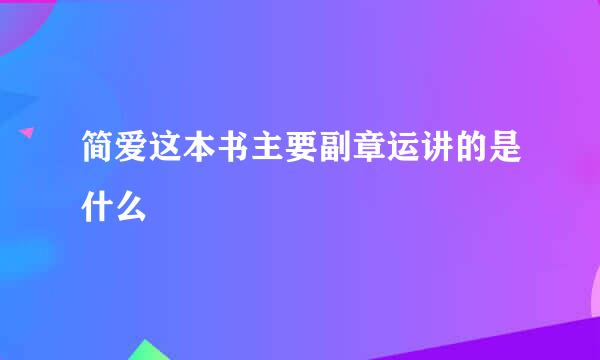 简爱这本书主要副章运讲的是什么